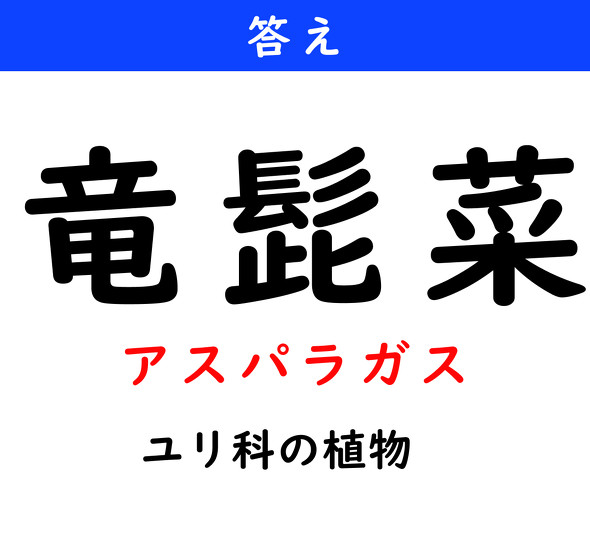 答え

竜髭菜

アスパラガス

ユリ科の植物